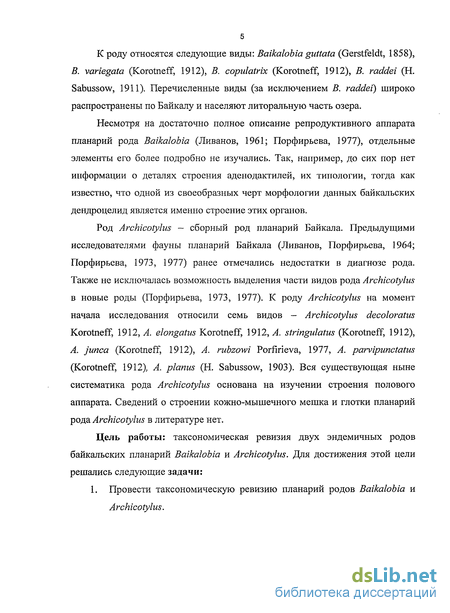 5

К роду относятся следующие виды: Baikalobia guttata (Gerstfeldt, 1858), B. variegata (Korotneff, 1912), B. copulatrix (Korotneff, 1912), B. raddei (H. Sabussow, 1911). Перечисленные виды (за исключением B. raddei) широко распространены по Байкалу и населяют литоральную часть озера.

Несмотря на достаточно полное описание репродуктивного аппарата планарий рода Baikalobia (Ливанов, 1961; Порфирьева, 1977), отдельные элементы его более подробно не изучались. Так, например, до сих пор нет информации о деталях строения аденодактилей, их типологии, тогда как известно, что одной из своеобразных черт морфологии данных байкальских дендроцелид является именно строение этих органов.

Род Archicotylus – сборный род планарий Байкала. Предыдущими исследователями фауны планарий Байкала (Ливанов, Порфирьева, 1964; Порфирьева, 1973, 1977) ранее отмечались недостатки в диагнозе рода. Также не исключалась возможность выделения части видов рода Archicotylus в новые роды (Порфирьева, 1973, 1977). К роду Archicotylus на момент начала исследования относили семь видов – Archicotylus decoloratus Korotneff, 1912, A. elongatus Korotneff, 1912, A. stringulatus (Korotneff, 1912), A. junca (Korotneff, 1912), A. rubzowi Porfirieva, 1977, A. parvipunctatus (Korotneff, 1912), A. planus (H. Sabussow, 1903). Вся существующая ныне систематика рода Archicotylus основана на изучении строения полового аппарата. Сведений о строении кожно-мышечного мешка и глотки планарий рода Archicotylus в литературе нет.

Цель работы: таксономическая ревизия двух эндемичных родов байкальских планарий Baikalobia и Archicotylus. Для достижения этой цели решались следующие задачи:

1. Провести таксономическую ревизию планарий родов Baikalobia и Archicotylus.

dsLib.net
библиотека диссертаций